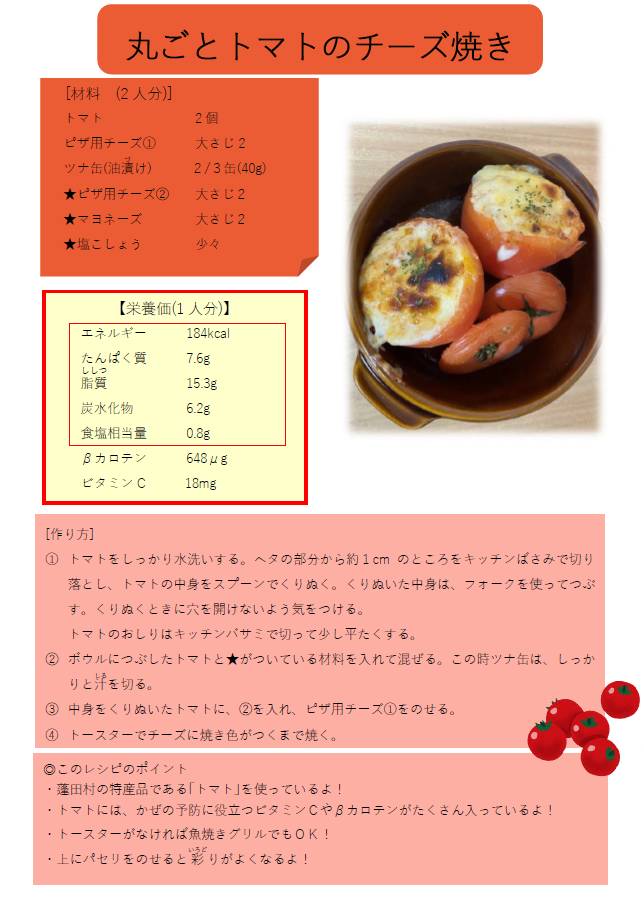 丸ごとトマトのチーズ焼き

[材料 (2人分)]

| | |
|---|---|
| トマト | 2個 |
| ピザ用チーズ① | 大さじ2 |
| ツナ缶(油漬け) | 2/3缶(40g) |
| ★ピザ用チーズ② | 大さじ2 |
| ★マヨネーズ | 大さじ2 |
| ★塩こしょう | 少々 |

【栄養価(1人分)】

| | |
|---|---|
| エネルギー | 184kcal |
| たんぱく質 | 7.6g |
| 脂質 | 15.3g |
| 炭水化物 | 6.2g |
| 食塩相当量 | 0.8g |
| βカロテン | 648μg |
| ビタミンC | 18mg |

[作り方]

① トマトをしっかり水洗いする。ヘタの部分から約1cm のところをキッチンばさみで切り落とし、トマトの中身をスプーンでくりぬく。くりぬいた中身は、フォークを使ってつぶす。くりぬくときに穴を開けないよう気をつける。
トマトのおしりはキッチンバサミで切って少し平たくする。

② ボウルにつぶしたトマトと★がついている材料を入れて混ぜる。この時ツナ缶は、しっかりと汁を切る。

③ 中身をくりぬいたトマトに、②を入れ、ピザ用チーズ①をのせる。

④ トースターでチーズに焼き色がつくまで焼く。

◎このレシピのポイント
・蓬田村の特産品である「トマト」を使っているよ！
・トマトには、かぜの予防に役立つビタミンCやβカロテンがたくさん入っているよ！
・トースターがなければ魚焼きグリルでもOK！
・上にパセリをのせると彩りがよくなるよ！